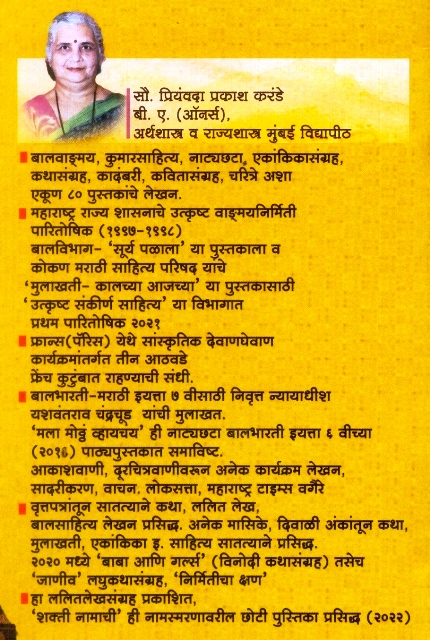 सौ. प्रियंवदा प्रकाश करंडे
बी. ए. (ऑनर्स),
अर्थशास्त्र व राज्यशास्त्र मुंबई विद्यापीठ

बालवाङ्मय, कुमारसाहित्य, नाट्यछटा, एकांकिकासंग्रह, कथासंग्रह, कादंबरी, कवितासंग्रह, चरित्रे अशा एकूण ८० पुस्तकांचे लेखन.

महाराष्ट्र राज्य शासनाचे उत्कृष्ट वाङ्मयनिर्मिती पारितोषिक (१९९७-१९९८)
बालविभाग- 'सूर्य पळाला' या पुस्तकाला व कोकण मराठी साहित्य परिषद यांचे 'मुलाखती- कालच्या आजच्या' या पुस्तकासाठी 'उत्कृष्ट संकीर्ण साहित्य' या विभागात प्रथम पारितोषिक २०२१

फ्रान्स(पॅरिस) येथे सांस्कृतिक देवाणघेवाण कार्यक्रमांतर्गत तीन आठवडे फ्रेंच कुटुंबात राहण्याची संधी.

बालभारती-मराठी इयत्ता ७ वीसाठी निवृत्त न्यायाधीश यशवंतराव चंद्रचूड यांची मुलाखत.
'मला मोठ्ठं व्हायचय' ही नाट्यछटा बालभारती इयत्ता ६ वीच्या (२०१६) पाठ्यपुस्तकात समाविष्ट.
आकाशवाणी, दूरचित्रवाणीवरून अनेक कार्यक्रम लेखन, सादरीकरण, वाचन. लोकसत्ता, महाराष्ट्र टाइम्स वगैरे

वृत्तपत्रांतून सातत्याने कथा, ललित लेख, बालसाहित्य लेखन प्रसिद्ध. अनेक मासिके, दिवाळी अंकांतून कथा, मुलाखती, एकांकिका इ. साहित्य सातत्याने प्रसिद्ध.
२०२० मध्ये 'बाबा आणि गर्ल्स' (विनोदी कथासंग्रह) तसेच 'जाणीव' लघुकथासंग्रह, 'निर्मितीचा क्षण'

हा ललितलेखसंग्रह प्रकाशित,
'शक्ती नामाची' ही नामस्मरणावरील छोटी पुस्तिका प्रसिद्ध (२०२२)